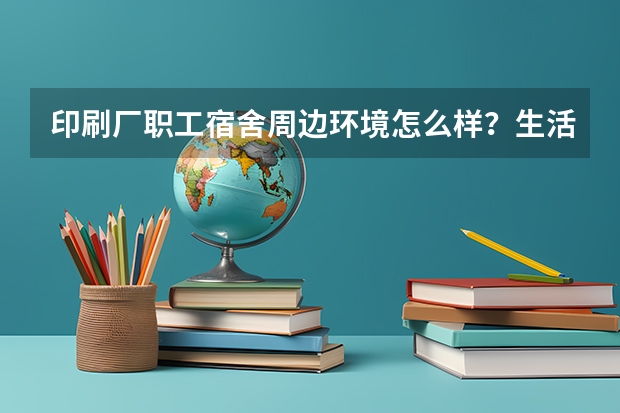 印刷厂职工宿舍周边环境怎么样？生活